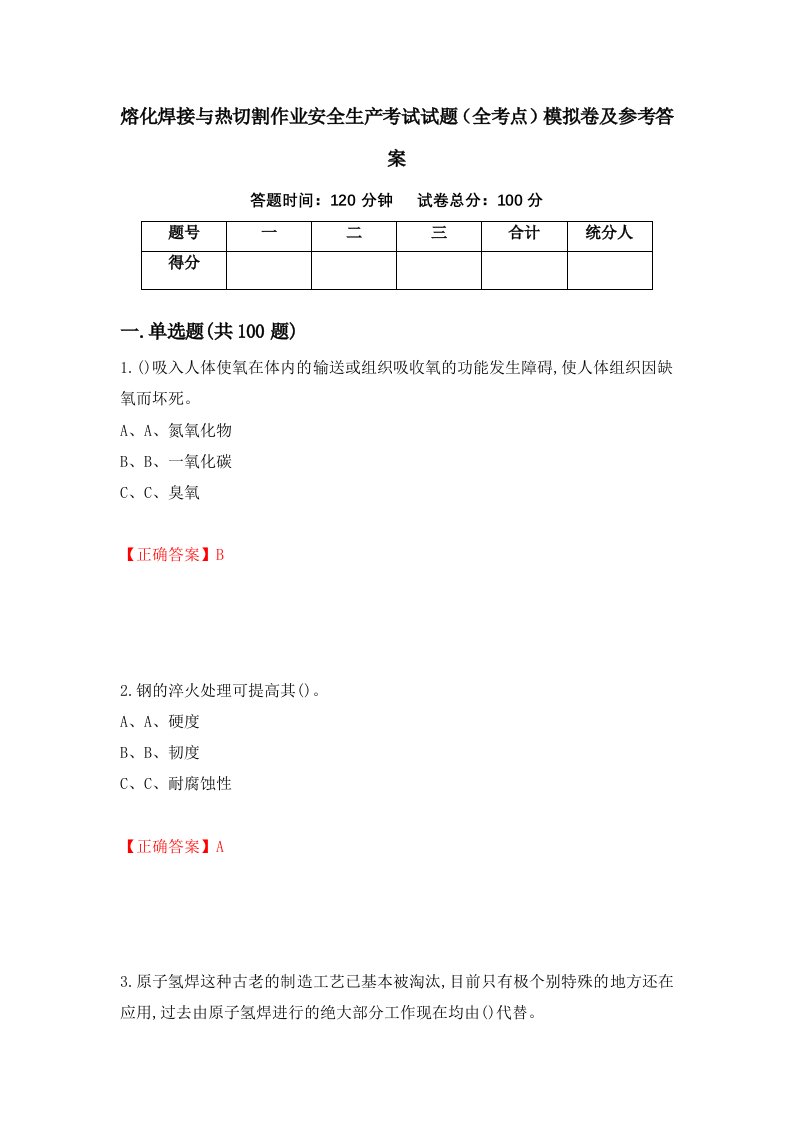 熔化焊接与热切割作业安全生产考试试题（全考点）模拟卷及参考答案

答题时间：120 分钟　　试卷总分：100 分

| 题号 | 一 | 二 | 三 | 合计 | 统分人 |
|---|---|---|---|---|---|
| 得分 | | | | | |

一.单选题(共 100 题)

1.()吸入人体使氧在体内的输送或组织吸收氧的功能发生障碍,使人体组织因缺氧而坏死。

A、A、氮氧化物

B、B、一氧化碳

C、C、臭氧

【正确答案】B

2.钢的淬火处理可提高其()。

A、A、硬度

B、B、韧度

C、C、耐腐蚀性

【正确答案】A

3.原子氢焊这种古老的制造工艺已基本被淘汰,目前只有极个别特殊的地方还在应用,过去由原子氢焊进行的绝大部分工作现在均由()代替。